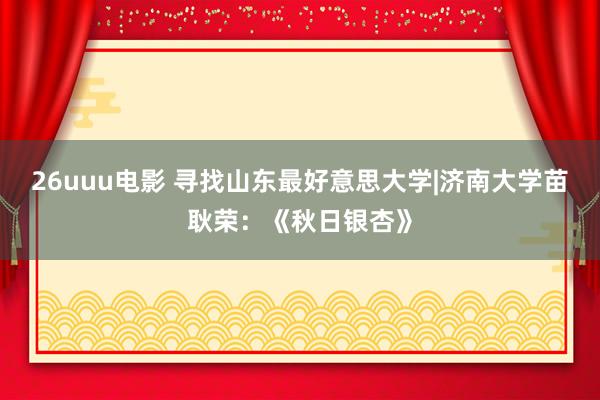 26uuu电影 寻找山东最好意思大学|济南大学苗耿荣：《秋日银杏》